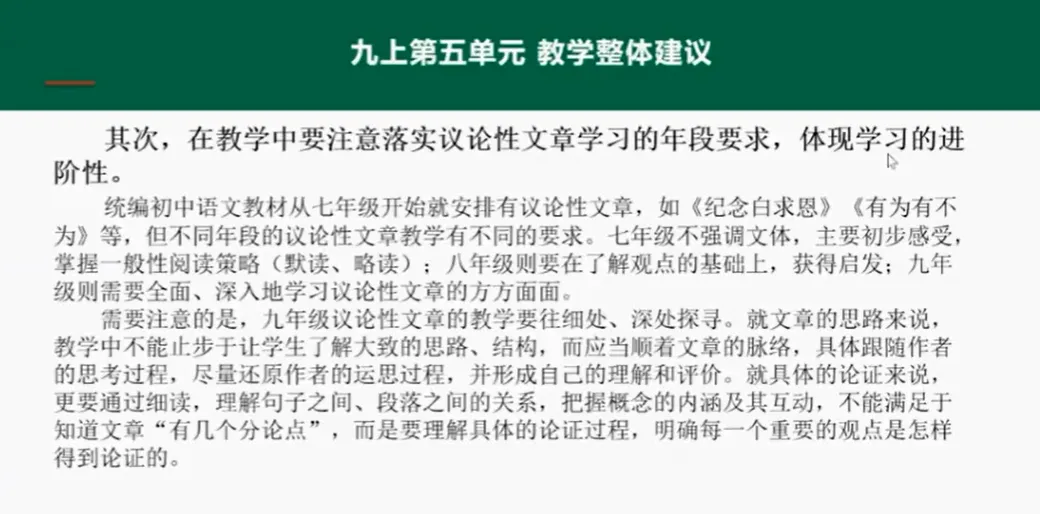 九上第五单元 教学整体建议

其次，在教学中要注意落实议论性文章学习的年段要求，体现学习的进阶性。

统编初中语文教材从七年级开始就安排有议论性文章，如《纪念白求恩》《有为有不为》等，但不同年段的议论性文章教学有不同的要求。七年级不强调文体，主要初步感受，掌握一般性阅读策略（默读、略读）；八年级则要在了解观点的基础上，获得启发；九年级则需要全面、深入地学习议论性文章的方方面面。

需要注意的是，九年级议论性文章的教学要往细处、深处探寻。就文章的思路来说，教学中不能止步于让学生了解大致的思路、结构，而应当顺着文章的脉络，具体跟随作者的思考过程，尽量还原作者的运思过程，并形成自己的理解和评价。就具体的论证来说，更要通过细读，理解句子之间、段落之间的关系，把握概念的内涵及其互动，不能满足于知道文章“有几个分论点”，而是要理解具体的论证过程，明确每一个重要的观点是怎样得到论证的。